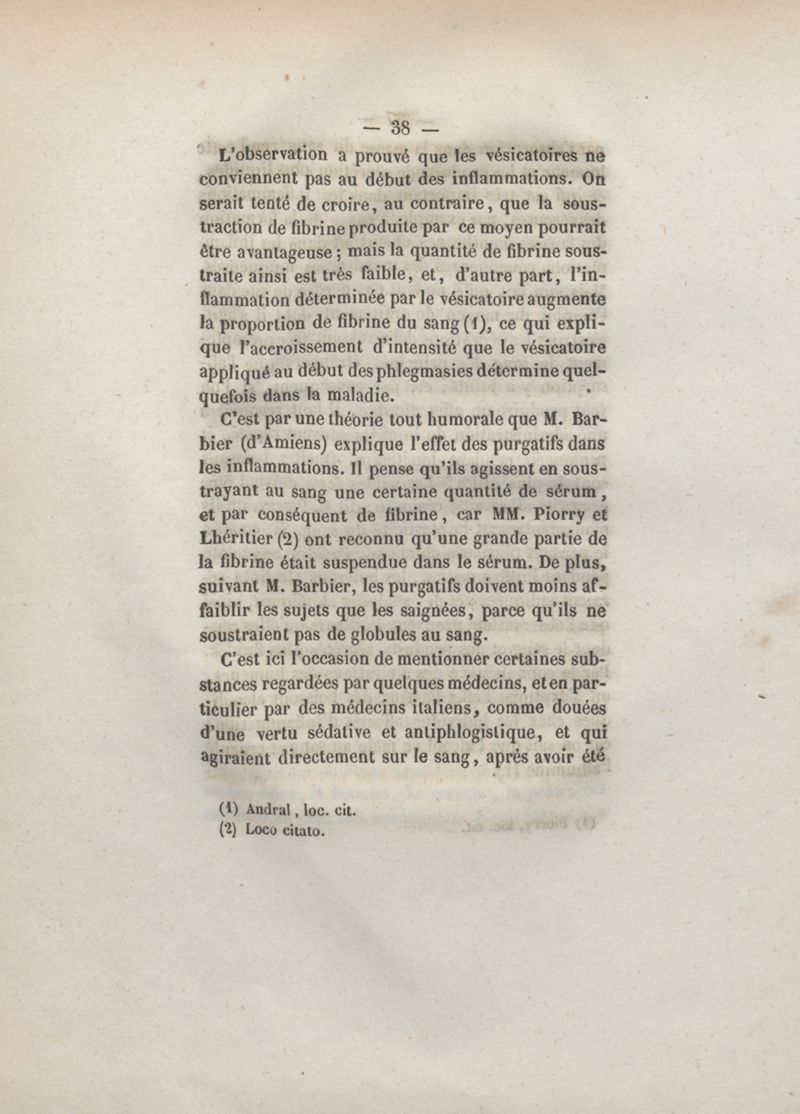 — 38 —

L'observation a prouvé que les vésicatoires ne conviennent pas au début des inflammations. On serait tenté de croire, au contraire, que la soustraction de fibrine produite par ce moyen pourrait être avantageuse ; mais la quantité de fibrine soustraite ainsi est très faible, et, d'autre part, l'inflammation déterminée par le vésicatoire augmente la proportion de fibrine du sang (1), ce qui explique l'accroissement d'intensité que le vésicatoire appliqué au début des phlegmasies détermine quelquefois dans la maladie.

C'est par une théorie tout humorale que M. Barbier (d'Amiens) explique l'effet des purgatifs dans les inflammations. Il pense qu'ils agissent en soustrayant au sang une certaine quantité de sérum, et par conséquent de fibrine, car MM. Piorry et Lhéritier (2) ont reconnu qu'une grande partie de la fibrine était suspendue dans le sérum. De plus, suivant M. Barbier, les purgatifs doivent moins affaiblir les sujets que les saignées, parce qu'ils ne soustraient pas de globules au sang.

C'est ici l'occasion de mentionner certaines substances regardées par quelques médecins, et en particulier par des médecins italiens, comme douées d'une vertu sédative et antiphlogistique, et qui agiraient directement sur le sang, après avoir été

(1) Andral, loc. cit.
(2) Loco citato.